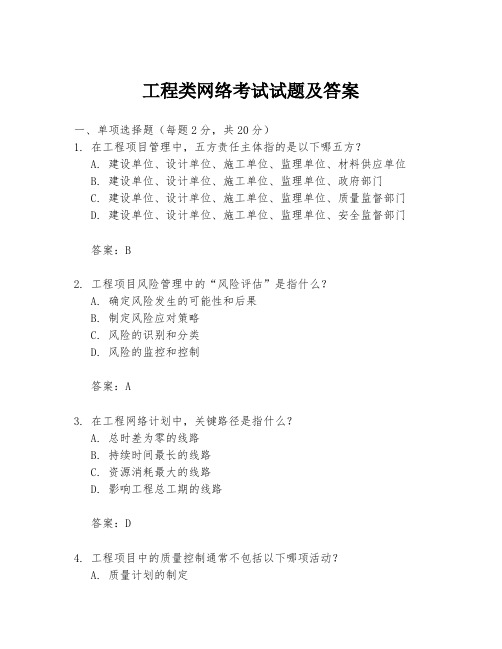 工程类网络考试试题及答案

一、单项选择题（每题2分，共20分）

1. 在工程项目管理中，五方责任主体指的是以下哪五方？

A. 建设单位、设计单位、施工单位、监理单位、材料供应单位

B. 建设单位、设计单位、施工单位、监理单位、政府部门

C. 建设单位、设计单位、施工单位、监理单位、质量监督部门

D. 建设单位、设计单位、施工单位、监理单位、安全监督部门

答案：B

2. 工程项目风险管理中的“风险评估”是指什么？

A. 确定风险发生的可能性和后果

B. 制定风险应对策略

C. 风险的识别和分类

D. 风险的监控和控制

答案：A

3. 在工程网络计划中，关键路径是指什么？

A. 总时差为零的线路

B. 持续时间最长的线路

C. 资源消耗最大的线路

D. 影响工程总工期的线路

答案：D

4. 工程项目中的质量控制通常不包括以下哪项活动？

A. 质量计划的制定